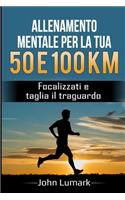 ALLENAMENTO MENTALE PER LA TUA
50 E 100 KM

Focalizzati e taglia il traguardo

John Lumark